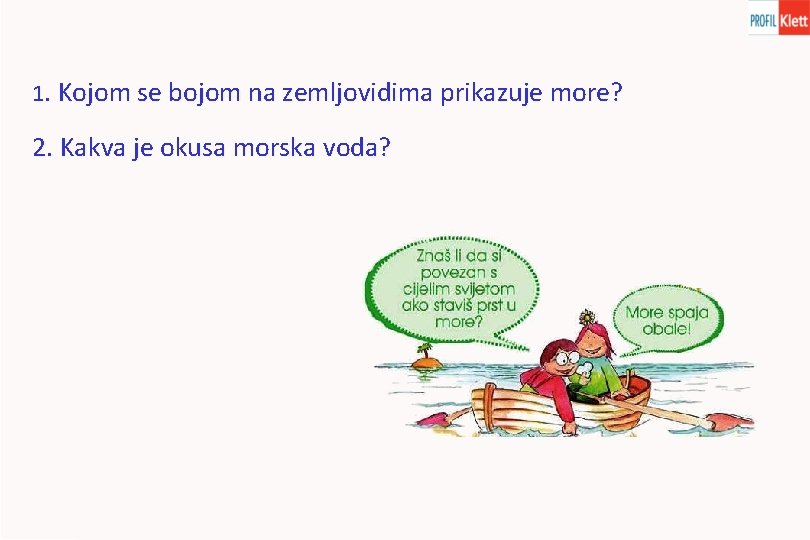 PROFIL Klett

1. Kojom se bojom na zemljovidima prikazuje more?

2. Kakva je okusa morska voda?

Znaš li da si povezan s cijelim svijetom ako staviš prst u more?

More spaja obale!